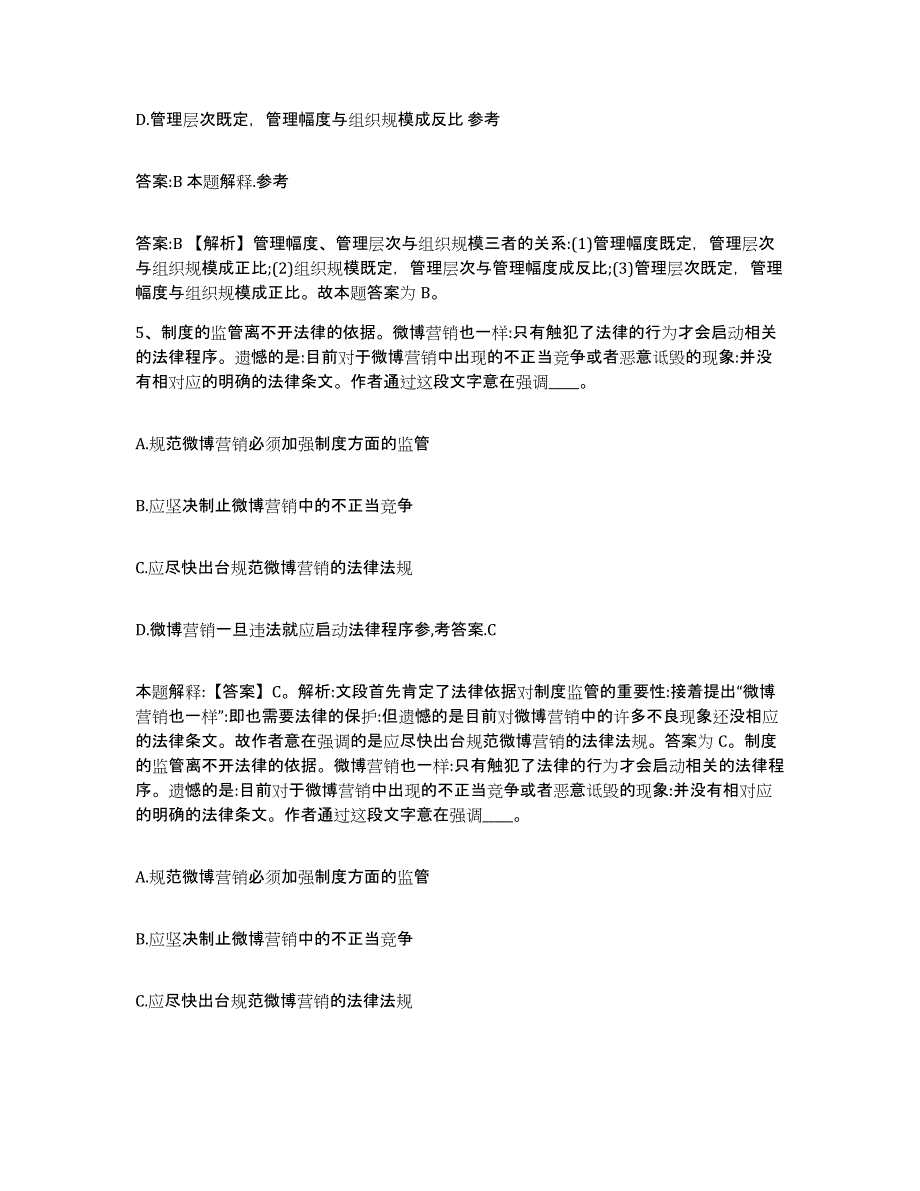 D.管理层次既定，管理幅度与组织规模成反比 参考

答案:B 本题解释.参考

答案:B 【解析】管理幅度、管理层次与组织规模三者的关系:(1)管理幅度既定，管理层次与组织规模成正比;(2)组织规模既定，管理层次与管理幅度成反比;(3)管理层次既定，管理幅度与组织规模成正比。故本题答案为 B。

5、制度的监管离不开法律的依据。微博营销也一样:只有触犯了法律的行为才会启动相关的法律程序。遗憾的是:目前对于微博营销中出现的不正当竞争或者恶意诋毁的现象:并没有相对应的明确的法律条文。作者通过这段文字意在强调____。

A.规范微博营销必须加强制度方面的监管

B.应坚决制止微博营销中的不正当竞争

C.应尽快出台规范微博营销的法律法规

D.微博营销一旦违法就应启动法律程序参,考答案.C

本题解释:【答案】C。解析:文段首先肯定了法律依据对制度监管的重要性:接着提出“微博营销也一样”:即也需要法律的保护:但遗憾的是目前对微博营销中的许多不良现象还没相应的法律条文。故作者意在强调的是应尽快出台规范微博营销的法律法规。答案为 C。制度的监管离不开法律的依据。微博营销也一样:只有触犯了法律的行为才会启动相关的法律程序。遗憾的是:目前对于微博营销中出现的不正当竞争或者恶意诋毁的现象:并没有相对应的明确的法律条文。作者通过这段文字意在强调____。

A.规范微博营销必须加强制度方面的监管

B.应坚决制止微博营销中的不正当竞争

C.应尽快出台规范微博营销的法律法规